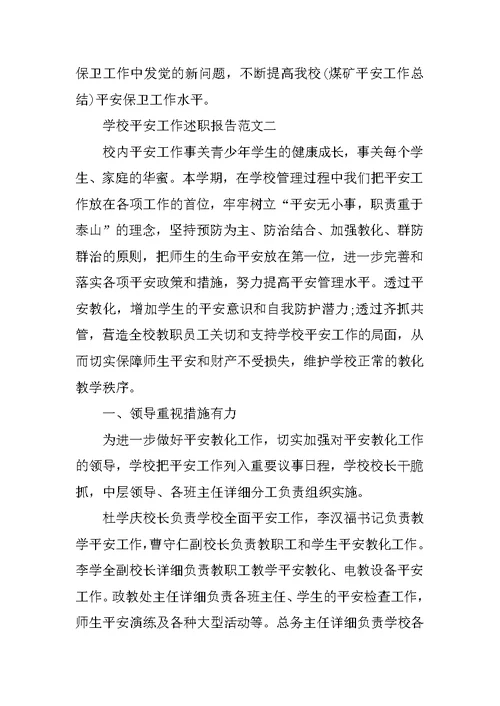 保卫工作中发觉的新问题，不断提高我校(煤矿平安工作总结)平安保卫工作水平。

学校平安工作述职报告范文二

校内平安工作事关青少年学生的健康成长，事关每个学生、家庭的华蜜。本学期，在学校管理过程中我们把平安工作放在各项工作的首位，牢牢树立“平安无小事，职责重于泰山”的理念，坚持预防为主、防治结合、加强教化、群防群治的原则，把师生的生命平安放在第一位，进一步完善和落实各项平安政策和措施，努力提高平安管理水平。透过平安教化，增加学生的平安意识和自我防护潜力;透过齐抓共管，营造全校教职员工关切和支持学校平安工作的局面，从而切实保障师生平安和财产不受损失，维护学校正常的教化教学秩序。

一、领导重视措施有力

为进一步做好平安教化工作，切实加强对平安教化工作的领导，学校把平安工作列入重要议事日程，学校校长干脆抓，中层领导、各班主任详细分工负责组织实施。

杜学庆校长负责学校全面平安工作，李汉福书记负责教学平安工作，曹守仁副校长负责教职工和学生平安教化工作。李学全副校长详细负责教职工教学平安教化、电教设备平安工作。政教处主任详细负责各班主任、学生的平安检查工作，师生平安演练及各种大型活动等。总务主任详细负责学校各